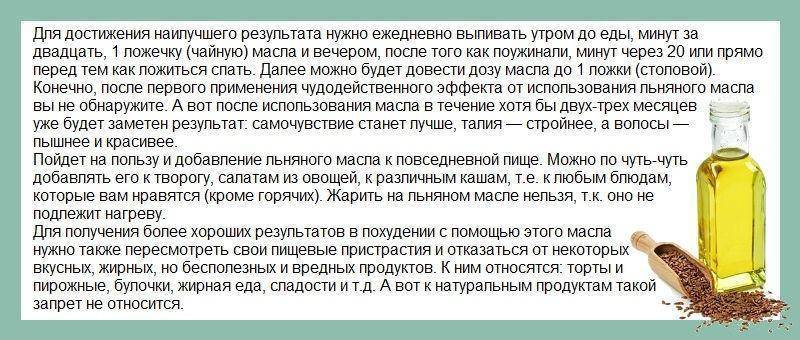 Для достижения наилучшего результата нужно ежедневно выпивать утром до еды, минут за двадцать, 1 ложечку (чайную) масла и вечером, после того как поужинали, минут через 20 или прямо перед тем как ложиться спать. Далее можно будет довести дозу масла до 1 ложки (столовой).
Конечно, после первого применения чудодейственного эффекта от использования льняного масла вы не обнаружите. А вот после использования масла в течение хотя бы двух-трех месяцев уже будет заметен результат: самочувствие станет лучше, талия — стройнее, а волосы — пышнее и красивее.
Пойдет на пользу и добавление льняного масла к повседневной пище. Можно по чуть-чуть добавлять его к творогу, салатам из овощей, к различным кашам, т.е. к любым блюдам, которые вам нравятся (кроме горячих). Жарить на льняном масле нельзя, т.к. оно не подлежит нагреву.
Для получения более хороших результатов в похудении с помощью этого масла нужно также пересмотреть свои пищевые пристрастия и отказаться от некоторых вкусных, жирных, но бесполезных и вредных продуктов. К ним относятся: торты и пирожные, булочки, жирная еда, сладости и т.д. А вот к натуральным продуктам такой запрет не относится.